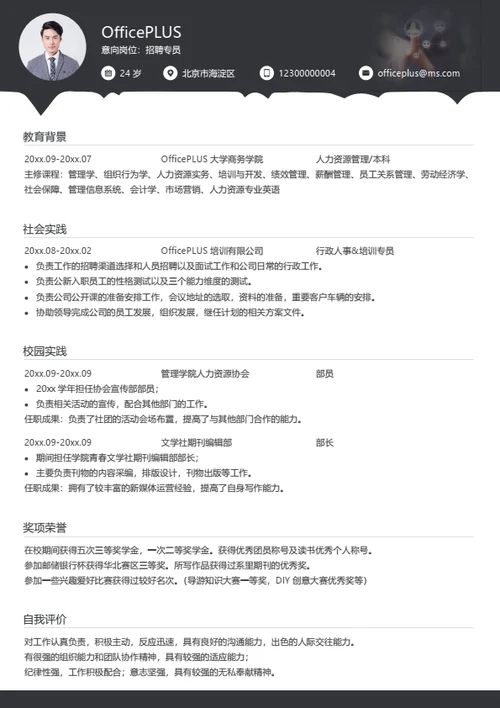 OfficePLUS
意向岗位：招聘专员

24岁 北京市海淀区 12300000004 officeplus@ms.com

教育背景

20xx.09-20xx.07 OfficePLUS大学商务学院 人力资源管理/本科

主修课程：管理学、组织行为学、人力资源实务、培训与开发、绩效管理、薪酬管理、员工关系管理、劳动经济学、社会保障、管理信息系统、会计学、市场营销、人力资源专业英语

社会实践

20xx.08-20xx.02 OfficePLUS培训有限公司 行政人事&培训专员

• 负责工作的招聘渠道选择和人员招聘以及面试工作和公司日常的行政工作。
• 负责公新入职员工的性格测试以及三个能力维度的测试。
• 负责公司公开课的准备安排工作，会议地址的选取，资料的准备，重要客户车辆的安排。
• 协助领导完成公司的员工发展，组织发展，继任计划的相关方案文件。

校园实践

20xx.09-20xx.09 管理学院人力资源协会 部员

• 20xx学年担任协会宣传部部员；
• 负责相关活动的宣传，配合其他部门的工作。

任职成果：负责了社团的活动会场布置，提高了与其他部门合作的能力。

20xx.09-20xx.09 文学社期刊编辑部 部长

• 期间担任学院青春文学社期刊编辑部部长；
• 主要负责刊物的内容采编，排版设计，刊物出版等工作。

任职成果：拥有了较丰富的新媒体运营经验，提高了自身写作能力。

奖项荣誉

在校期间获得五次三等奖学金，一次二等奖学金。获得优秀团员称号及读书优秀个人称号。
参加邮储银行杯获得华北赛区三等奖。所写作品获得过系里期刊的优秀奖。
参加一些兴趣爱好比赛获得过较好名次。（导游知识大赛一等奖，DIY创意大赛优秀奖等）

自我评价

对工作认真负责，积极主动，反应迅速，具有良好的沟通能力，出色的人际交往能力。
有很强的组织能力和团队协作精神，具有较强的适应能力；
纪律性强，工作积极配合；意志坚强，具有较强的无私奉献精神。